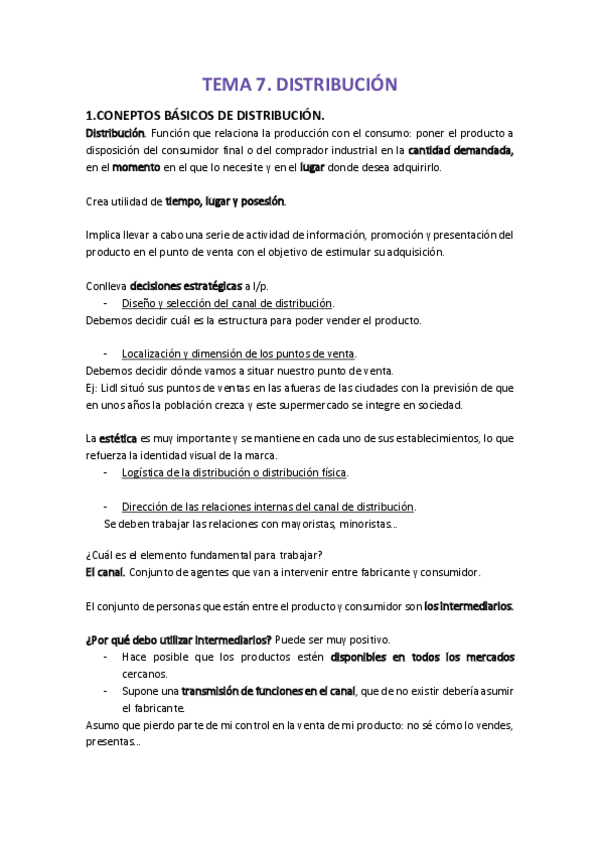 TEMA 7. DISTRIBUCIÓN

1.CONEPTOS BÁSICOS DE DISTRIBUCIÓN.
Distribución. Función que relaciona la producción con el consumo: poner el producto a disposición del consumidor final o del comprador industrial en la cantidad demandada, en el momento en el que lo necesite y en el lugar donde desea adquirirlo.

Crea utilidad de tiempo, lugar y posesión.

Implica llevar a cabo una serie de actividad de información, promoción y presentación del producto en el punto de venta con el objetivo de estimular su adquisición.

Conlleva decisiones estratégicas a l/p.
- Diseño y selección del canal de distribución.
Debemos decidir cuál es la estructura para poder vender el producto.

- Localización y dimensión de los puntos de venta.
Debemos decidir dónde vamos a situar nuestro punto de venta.
Ej: Lidl situó sus puntos de ventas en las afueras de las ciudades con la previsión de que en unos años la población crezca y este supermercado se integre en sociedad.

La estética es muy importante y se mantiene en cada uno de sus establecimientos, lo que refuerza la identidad visual de la marca.
- Logística de la distribución o distribución física.

- Dirección de las relaciones internas del canal de distribución.
Se deben trabajar las relaciones con mayoristas, minoristas...

¿Cuál es el elemento fundamental para trabajar?
El canal. Conjunto de agentes que van a intervenir entre fabricante y consumidor.

El conjunto de personas que están entre el producto y consumidor son los intermediarios.

¿Por qué debo utilizar intermediarios? Puede ser muy positivo.
- Hace posible que los productos estén disponibles en todos los mercados cercanos.
- Supone una transmisión de funciones en el canal, que de no existir debería asumir el fabricante.
Asumo que pierdo parte de mi control en la venta de mi producto: no sé cómo lo vendes, presentas...